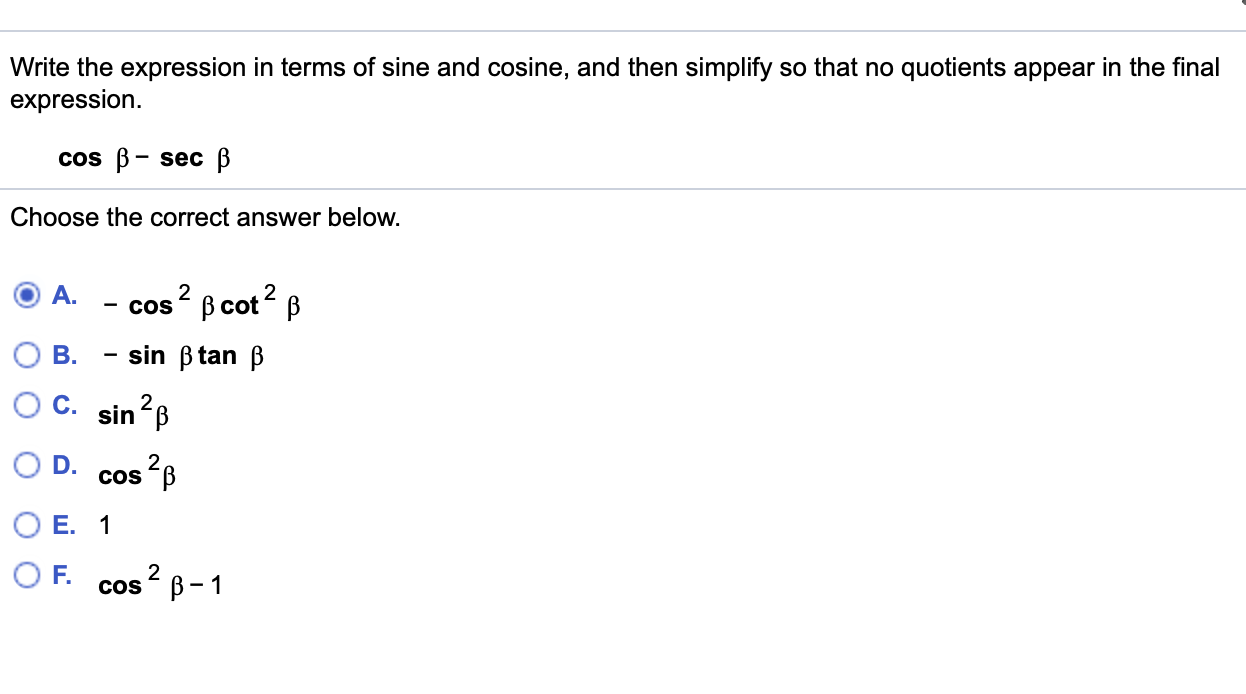 Write the expression in terms of sine and cosine, and then simplify so that no quotients appear in the final expression.

$\cos \beta - \sec \beta$

Choose the correct answer below.

A. $-\cos^2 \beta \cot^2 \beta$

B. $-\sin \beta \tan \beta$

C. $\sin^2 \beta$

D. $\cos^2 \beta$

E. 1

F. $\cos^2 \beta - 1$